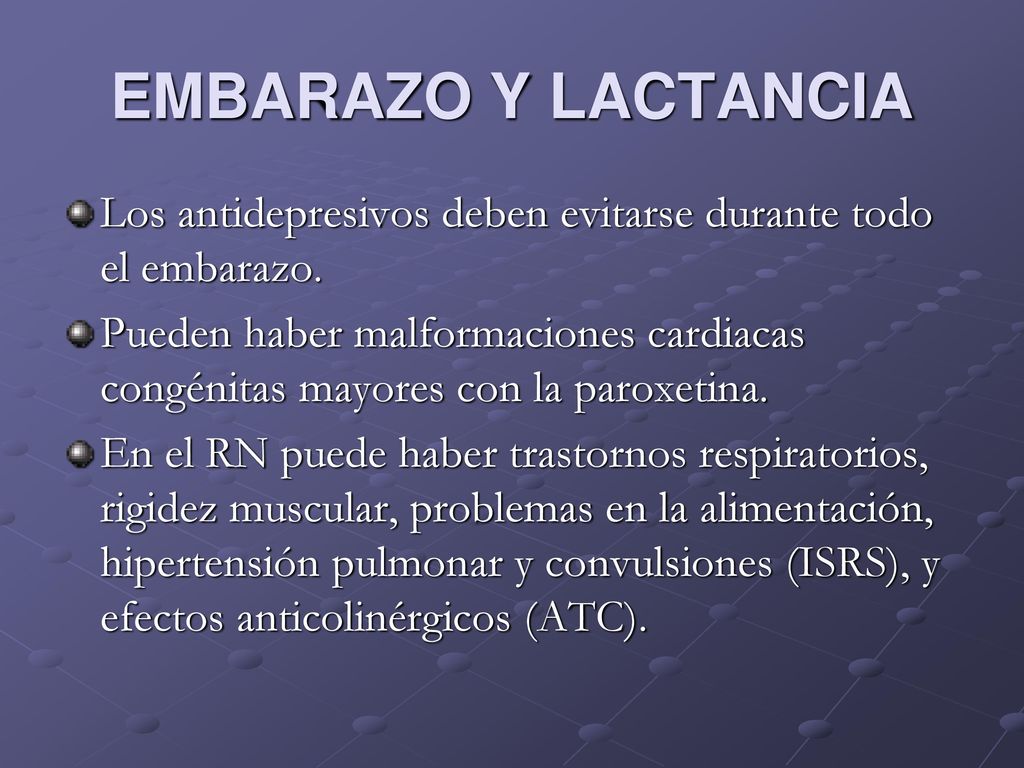 EMBARAZO Y LACTANCIA

Los antidepresivos deben evitarse durante todo el embarazo.

Pueden haber malformaciones cardiacas congénitas mayores con la paroxetina.

En el RN puede haber trastornos respiratorios, rigidez muscular, problemas en la alimentación, hipertensión pulmonar y convulsiones (ISRS), y efectos anticolinérgicos (ATC).